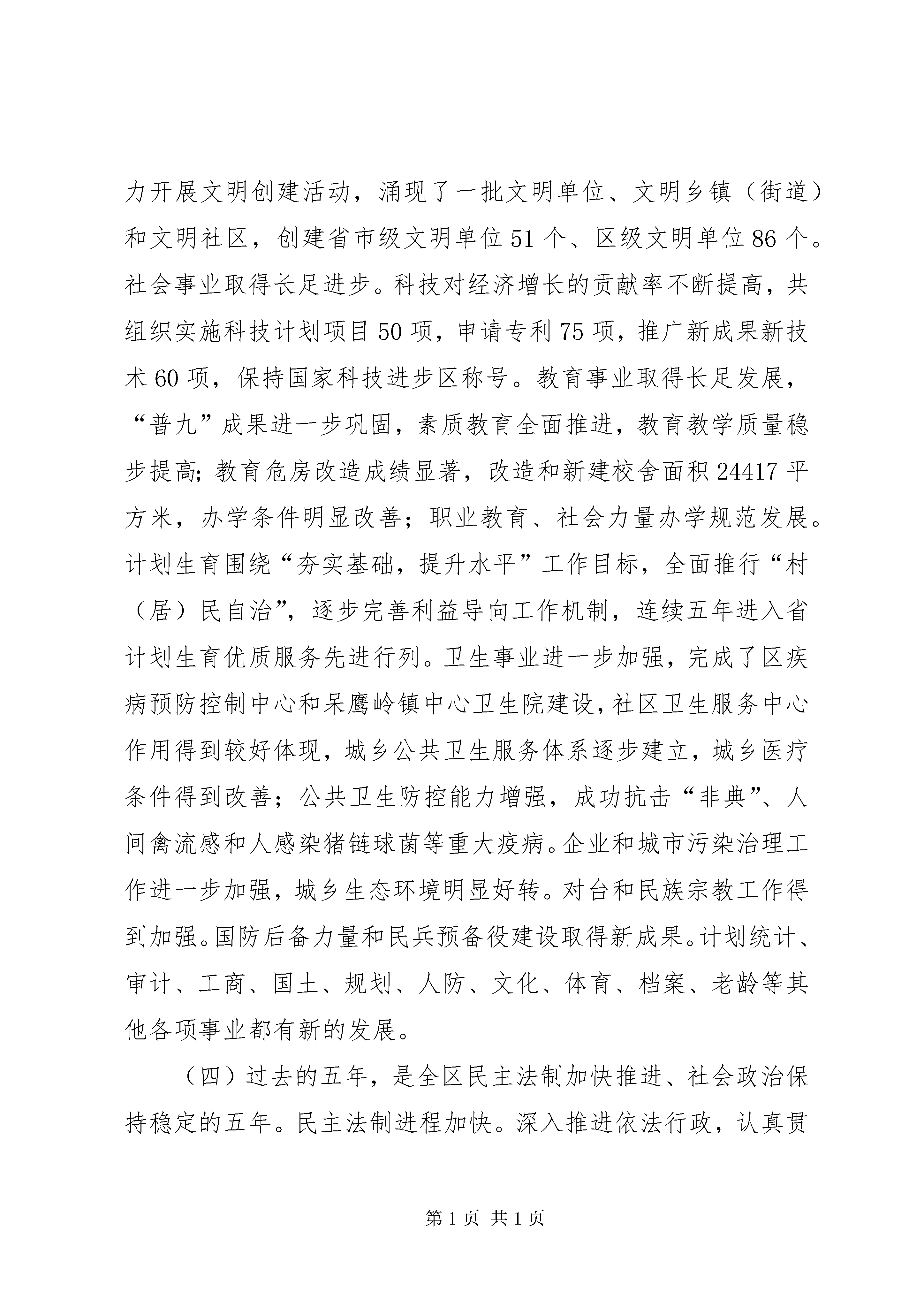 力开展文明创建活动，涌现了一批文明单位、文明乡镇（街道）和文明社区，创建省市级文明单位51个、区级文明单位86个。社会事业取得长足进步。科技对经济增长的贡献率不断提高，共组织实施科技计划项目50项，申请专利75项，推广新成果新技术60项，保持国家科技进步区称号。教育事业取得长足发展，“普九”成果进一步巩固，素质教育全面推进，教育教学质量稳步提高;教育危房改造成绩显著，改造和新建校舍面积24417平方米，办学条件明显改善；职业教育、社会力量办学规范发展。计划生育围绕“夯实基础，提升水平”工作目标，全面推行“村（居）民自治”，逐步完善利益导向工作机制，连续五年进入省计划生育优质服务先进行列。卫生事业进一步加强，完成了区疾病预防控制中心和呆鹰岭镇中心卫生院建设，社区卫生服务中心作用得到较好体现，城乡公共卫生服务体系逐步建立，城乡医疗条件得到改善；公共卫生防控能力增强，成功抗击“非典”、人间禽流感和人感染猪链球菌等重大疫病。企业和城市污染治理工作进一步加强，城乡生态环境明显好转。对台和民族宗教工作得到加强。国防后备力量和民兵预备役建设取得新成果。计划统计、审计、工商、国土、规划、人防、文化、体育、档案、老龄等其他各项事业都有新的发展。

（四）过去的五年，是全区民主法制加快推进、社会政治保持稳定的五年。民主法制进程加快。深入推进依法行政，认真贯

第1页 共1页